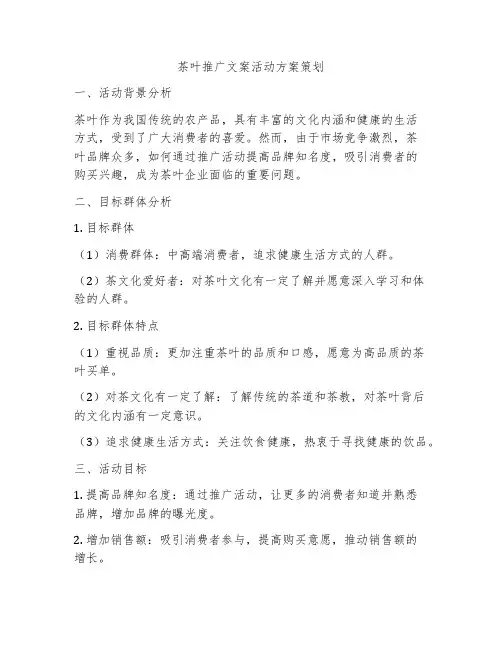 茶叶推广文案活动方案策划

一、活动背景分析

茶叶作为我国传统的农产品，具有丰富的文化内涵和健康的生活方式，受到了广大消费者的喜爱。然而，由于市场竞争激烈，茶叶品牌众多，如何通过推广活动提高品牌知名度，吸引消费者的购买兴趣，成为茶叶企业面临的重要问题。

二、目标群体分析

1. 目标群体

（1）消费群体：中高端消费者，追求健康生活方式的人群。

（2）茶文化爱好者：对茶叶文化有一定了解并愿意深入学习和体验的人群。

2. 目标群体特点

（1）重视品质：更加注重茶叶的品质和口感，愿意为高品质的茶叶买单。

（2）对茶文化有一定了解：了解传统的茶道和茶教，对茶叶背后的文化内涵有一定意识。

（3）追求健康生活方式：关注饮食健康，热衷于寻找健康的饮品。

三、活动目标

1. 提高品牌知名度：通过推广活动，让更多的消费者知道并熟悉品牌，增加品牌的曝光度。

2. 增加销售额：吸引消费者参与，提高购买意愿，推动销售额的增长。